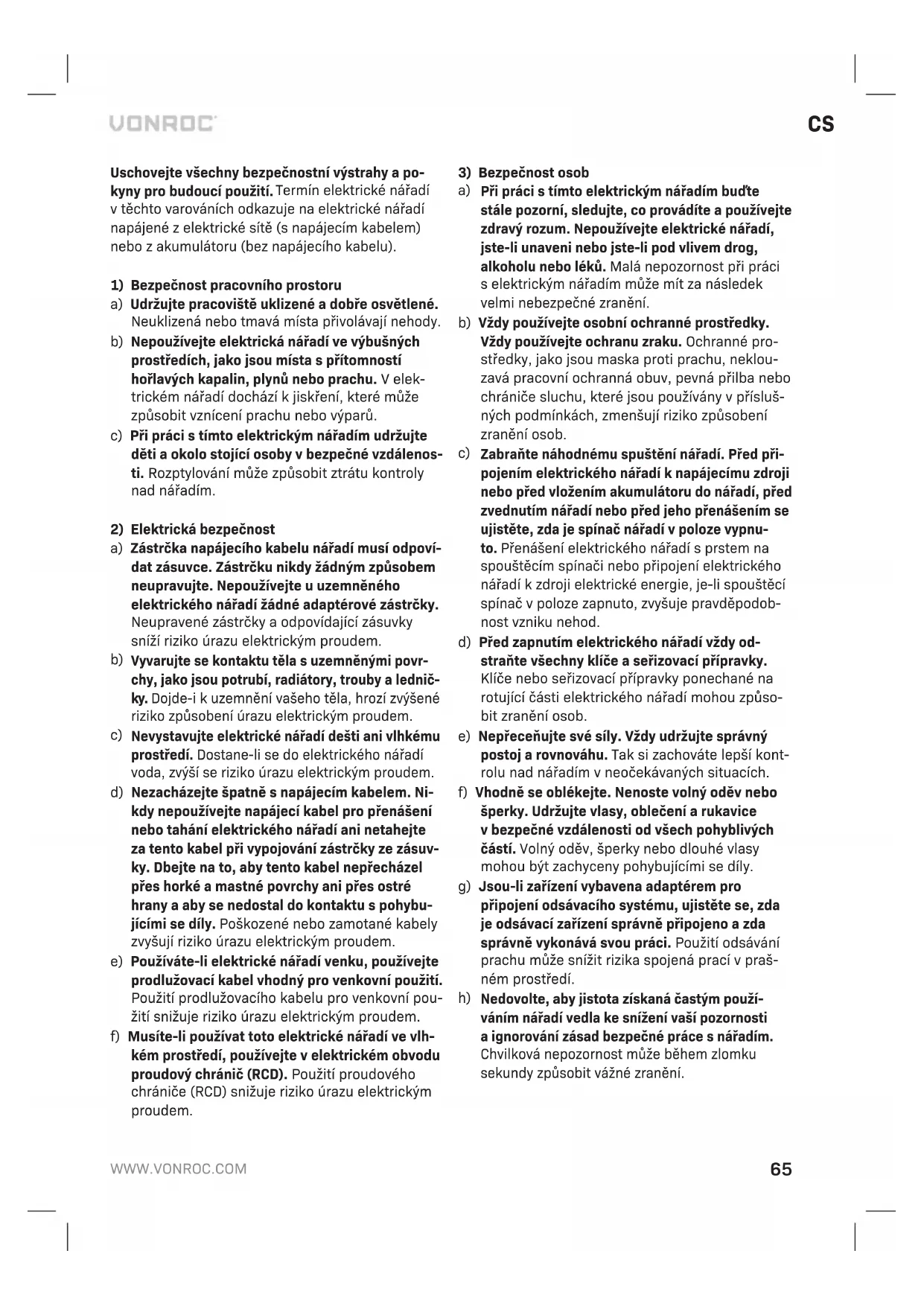 VONROC

CS

Uschovejte všechny bezpečnostní výstrahy a pokyny pro budoucí použití. Termín elektrické nářadí v těchto varováních odkazuje na elektrické nářadí napájené z elektrické sítě (s napájecím kabelem) nebo z akumulátoru (bez napájecího kabelu).

1) Bezpečnost pracovního prostoru
a) Udržujte pracoviště uklizené a dobře osvětlené. Neuklizená nebo tmavá místa přivolávají nehody.
b) Nepoužívejte elektrická nářadí ve výbušných prostředích, jako jsou místa s přítomností hořlavých kapalin, plynů nebo prachu. V elektrickém nářadí dochází k jiskření, které může způsobit vznícení prachu nebo výparů.
c) Při práci s tímto elektrickým nářadím udržujte děti a okolo stojící osoby v bezpečné vzdálenosti. Rozptylování může způsobit ztrátu kontroly nad nářadím.

2) Elektrická bezpečnost
a) Zástrčka napájecího kabelu nářadí musí odpovídat zásuvce. Zástrčku nikdy žádným způsobem neupravujte. Nepoužívejte u uzemněného elektrického nářadí žádné adaptérové zástrčky. Neupravené zástrčky a odpovídající zásuvky sníží riziko úrazu elektrickým proudem.
b) Vyvarujte se kontaktu těla s uzemněnými povrchy, jako jsou potrubí, radiátory, trouby a ledničky. Dojde-i k uzemnění vašeho těla, hrozí zvýšené riziko způsobení úrazu elektrickým proudem.
c) Nevystavujte elektrické nářadí dešti ani vlhkému prostředí. Dostane-li se do elektrického nářadí voda, zvýší se riziko úrazu elektrickým proudem.
d) Nezacházejte špatně s napájecím kabelem. Nikdy nepoužívejte napájecí kabel pro přenášení nebo tahání elektrického nářadí ani netahejte za tento kabel při vypojování zástrčky ze zásuvky. Dbejte na to, aby tento kabel nepřecházel přes horké a mastné povrchy ani přes ostré hrany a aby se nedostal do kontaktu s pohybujícími se díly. Poškozené nebo zamotané kabely zvyšují riziko úrazu elektrickým proudem.
e) Používáte-li elektrické nářadí venku, používejte prodlužovací kabel vhodný pro venkovní použití. Použití prodlužovacího kabelu pro venkovní použití snižuje riziko úrazu elektrickým proudem.
f) Musíte-li používat toto elektrické nářadí ve vlhkém prostředí, používejte v elektrickém obvodu proudový chránič (RCD). Použití proudového chrániče (RCD) snižuje riziko úrazu elektrickým proudem.

3) Bezpečnost osob
a) Při práci s tímto elektrickým nářadím buďte stále pozorní, sledujte, co provádíte a používejte zdravý rozum. Nepoužívejte elektrické nářadí, jste-li unaveni nebo jste-li pod vlivem drog, alkoholu nebo léků. Malá nepozornost při práci s elektrickým nářadím může mít za následek velmi nebezpečné zranění.
b) Vždy používejte osobní ochranné prostředky. Vždy používejte ochranu zraku. Ochranné prostředky, jako jsou maska proti prachu, neklouzavá pracovní ochranná obuv, pevná přilba nebo chrániče sluchu, které jsou používány v příslušných podmínkách, zmenšují riziko způsobení zranění osob.
c) Zabraňte náhodnému spuštění nářadí. Před připojením elektrického nářadí k napájecímu zdroji nebo před vložením akumulátoru do nářadí, před zvednutím nářadí nebo před jeho přenášením se ujistěte, zda je spínač nářadí v poloze vypnuto. Přenášení elektrického nářadí s prstem na spouštěcím spínači nebo připojení elektrického nářadí k zdroji elektrické energie, je-li spouštěcí spínač v poloze zapnuto, zvyšuje pravděpodobnost vzniku nehod.
d) Před zapnutím elektrického nářadí vždy odstraňte všechny klíče a seřizovací přípravky. Klíče nebo seřizovací přípravky ponechané na rotující části elektrického nářadí mohou způsobit zranění osob.
e) Nepřeceňujte své síly. Vždy udržujte správný postoj a rovnováhu. Tak si zachováte lepší kontrolu nad nářadím v neočekávaných situacích.
f) Vhodně se oblékejte. Nenoste volný oděv nebo šperky. Udržujte vlasy, oblečení a rukavice v bezpečné vzdálenosti od všech pohyblivých částí. Volný oděv, šperky nebo dlouhé vlasy mohou být zachyceny pohybujícími se díly.
g) Jsou-li zařízení vybavena adaptérem pro připojení odsávacího systému, ujistěte se, zda je odsávací zařízení správně připojeno a zda správně vykonává svou práci. Použití odsávání prachu může snížit rizika spojená prací v prašném prostředí.
h) Nedovolte, aby jistota získaná častým používáním nářadí vedla ke snížení vaší pozornosti a ignorování zásad bezpečné práce s nářadím. Chvilková nepozornost může během zlomku sekundy způsobit vážné zranění.

WWW.VONROC.COM

65